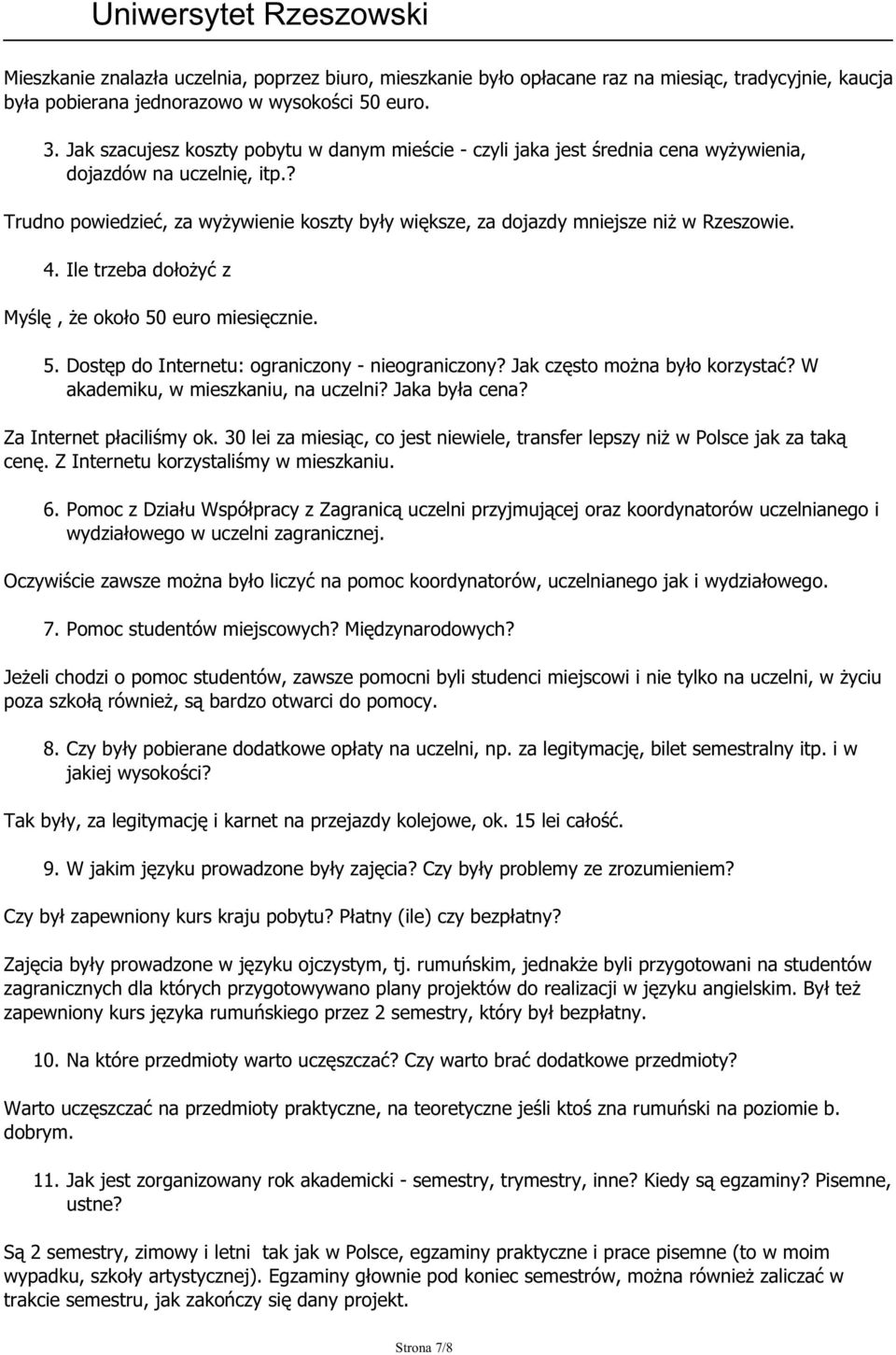 Uniwersytet Rzeszowski

Mieszkanie znalazła uczelnia, poprzez biuro, mieszkanie było opłacane raz na miesiąc, tradycyjnie, kaucja była pobierana jednorazowo w wysokości 50 euro.

3. Jak szacujesz koszty pobytu w danym mieście - czyli jaka jest średnia cena wyżywienia, dojazdów na uczelnię, itp.?

Trudno powiedzieć, za wyżywienie koszty były większe, za dojazdy mniejsze niż w Rzeszowie.

4. Ile trzeba dołożyć z

Myślę , że około 50 euro miesięcznie.

5. Dostęp do Internetu: ograniczony - nieograniczony? Jak często można było korzystać? W akademiku, w mieszkaniu, na uczelni? Jaka była cena?

Za Internet płaciliśmy ok. 30 lei za miesiąc, co jest niewiele, transfer lepszy niż w Polsce jak za taką cenę. Z Internetu korzystaliśmy w mieszkaniu.

6. Pomoc z Działu Współpracy z Zagranicą uczelni przyjmującej oraz koordynatorów uczelnianego i wydziałowego w uczelni zagranicznej.

Oczywiście zawsze można było liczyć na pomoc koordynatorów, uczelnianego jak i wydziałowego.

7. Pomoc studentów miejscowych? Międzynarodowych?

Jeżeli chodzi o pomoc studentów, zawsze pomocni byli studenci miejscowi i nie tylko na uczelni, w życiu poza szkołą również, są bardzo otwarci do pomocy.

8. Czy były pobierane dodatkowe opłaty na uczelni, np. za legitymację, bilet semestralny itp. i w jakiej wysokości?

Tak były, za legitymację i karnet na przejazdy kolejowe, ok. 15 lei całość.

9. W jakim języku prowadzone były zajęcia? Czy były problemy ze zrozumieniem?

Czy był zapewniony kurs kraju pobytu? Płatny (ile) czy bezpłatny?

Zajęcia były prowadzone w języku ojczystym, tj. rumuńskim, jednakże byli przygotowani na studentów zagranicznych dla których przygotowywano plany projektów do realizacji w języku angielskim. Był też zapewniony kurs języka rumuńskiego przez 2 semestry, który był bezpłatny.

10. Na które przedmioty warto uczęszczać? Czy warto brać dodatkowe przedmioty?

Warto uczęszczać na przedmioty praktyczne, na teoretyczne jeśli ktoś zna rumuński na poziomie b. dobrym.

11. Jak jest zorganizowany rok akademicki - semestry, trymestry, inne? Kiedy są egzaminy? Pisemne, ustne?

Są 2 semestry, zimowy i letni tak jak w Polsce, egzaminy praktyczne i prace pisemne (to w moim wypadku, szkoły artystycznej). Egzaminy głownie pod koniec semestrów, można również zaliczać w trakcie semestru, jak zakończy się dany projekt.

Strona 7/8